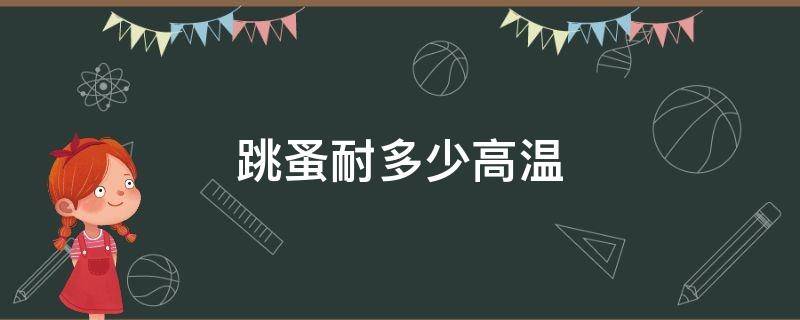 跳蚤耐多少高温